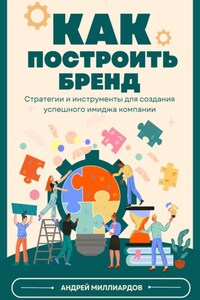 КАК ПОСТРОИТЬ БРЕНД

Стратегии и инструменты для создания успешного имиджа компании

АНДРЕЙ МИЛЛИАРДОВ